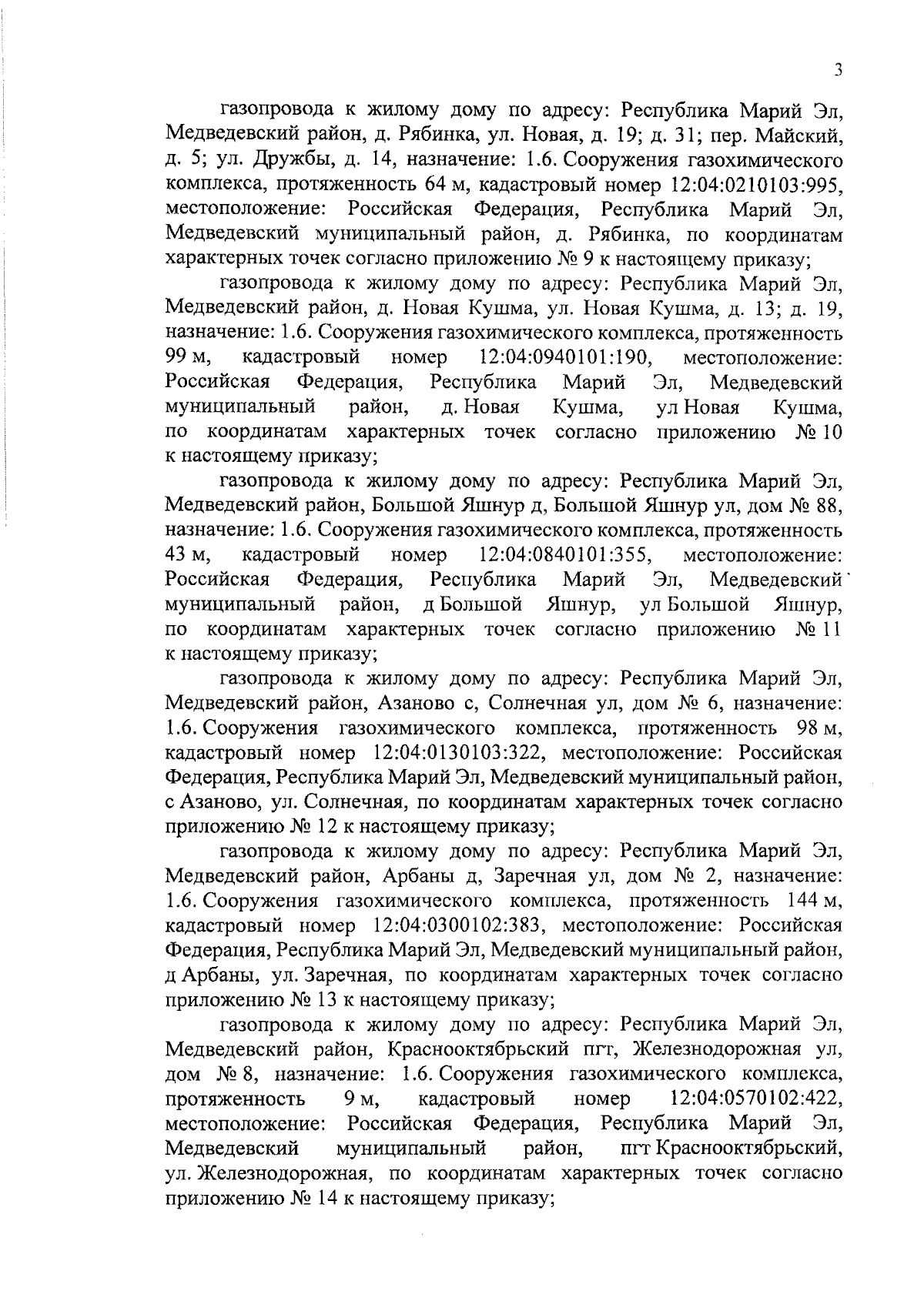 3

газопровода к жилому дому по адресу: Республика Марий Эл, Медведевский район, д. Рябинка, ул. Новая, д. 19; д. 31; пер. Майский, д. 5; ул. Дружбы, д. 14, назначение: 1.6. Сооружения газохимического комплекса, протяженность 64 м, кадастровый номер 12:04:0210103:995, местоположение: Российская Федерация, Республика Марий Эл, Медведевский муниципальный район, д. Рябинка, по координатам характерных точек согласно приложению № 9 к настоящему приказу;

газопровода к жилому дому по адресу: Республика Марий Эл, Медведевский район, д. Новая Кушма, ул. Новая Кушма, д. 13; д. 19, назначение: 1.6. Сооружения газохимического комплекса, протяженность 99 м, кадастровый номер 12:04:0940101:190, местоположение: Российская Федерация, Республика Марий Эл, Медведевский муниципальный район, д. Новая Кушма, ул Новая Кушма, по координатам характерных точек согласно приложению № 10 к настоящему приказу;

газопровода к жилому дому по адресу: Республика Марий Эл, Медведевский район, Большой Яшнур д, Большой Яшнур ул, дом № 88, назначение: 1.6. Сооружения газохимического комплекса, протяженность 43 м, кадастровый номер 12:04:0840101:355, местоположение: Российская Федерация, Республика Марий Эл, Медведевский муниципальный район, д Большой Яшнур, ул Большой Яшнур, по координатам характерных точек согласно приложению № 11 к настоящему приказу;

газопровода к жилому дому по адресу: Республика Марий Эл, Медведевский район, Азаново с, Солнечная ул, дом № 6, назначение: 1.6. Сооружения газохимического комплекса, протяженность 98 м, кадастровый номер 12:04:0130103:322, местоположение: Российская Федерация, Республика Марий Эл, Медведевский муниципальный район, с Азаново, ул. Солнечная, по координатам характерных точек согласно приложению № 12 к настоящему приказу;

газопровода к жилому дому по адресу: Республика Марий Эл, Медведевский район, Арбаны д, Заречная ул, дом № 2, назначение: 1.6. Сооружения газохимического комплекса, протяженность 144 м, кадастровый номер 12:04:0300102:383, местоположение: Российская Федерация, Республика Марий Эл, Медведевский муниципальный район, д Арбаны, ул. Заречная, по координатам характерных точек согласно приложению № 13 к настоящему приказу;

газопровода к жилому дому по адресу: Республика Марий Эл, Медведевский район, Краснооктябрьский пгт, Железнодорожная ул, дом № 8, назначение: 1.6. Сооружения газохимического комплекса, протяженность 9 м, кадастровый номер 12:04:0570102:422, местоположение: Российская Федерация, Республика Марий Эл, Медведевский муниципальный район, пгт Краснооктябрьский, ул. Железнодорожная, по координатам характерных точек согласно приложению № 14 к настоящему приказу;